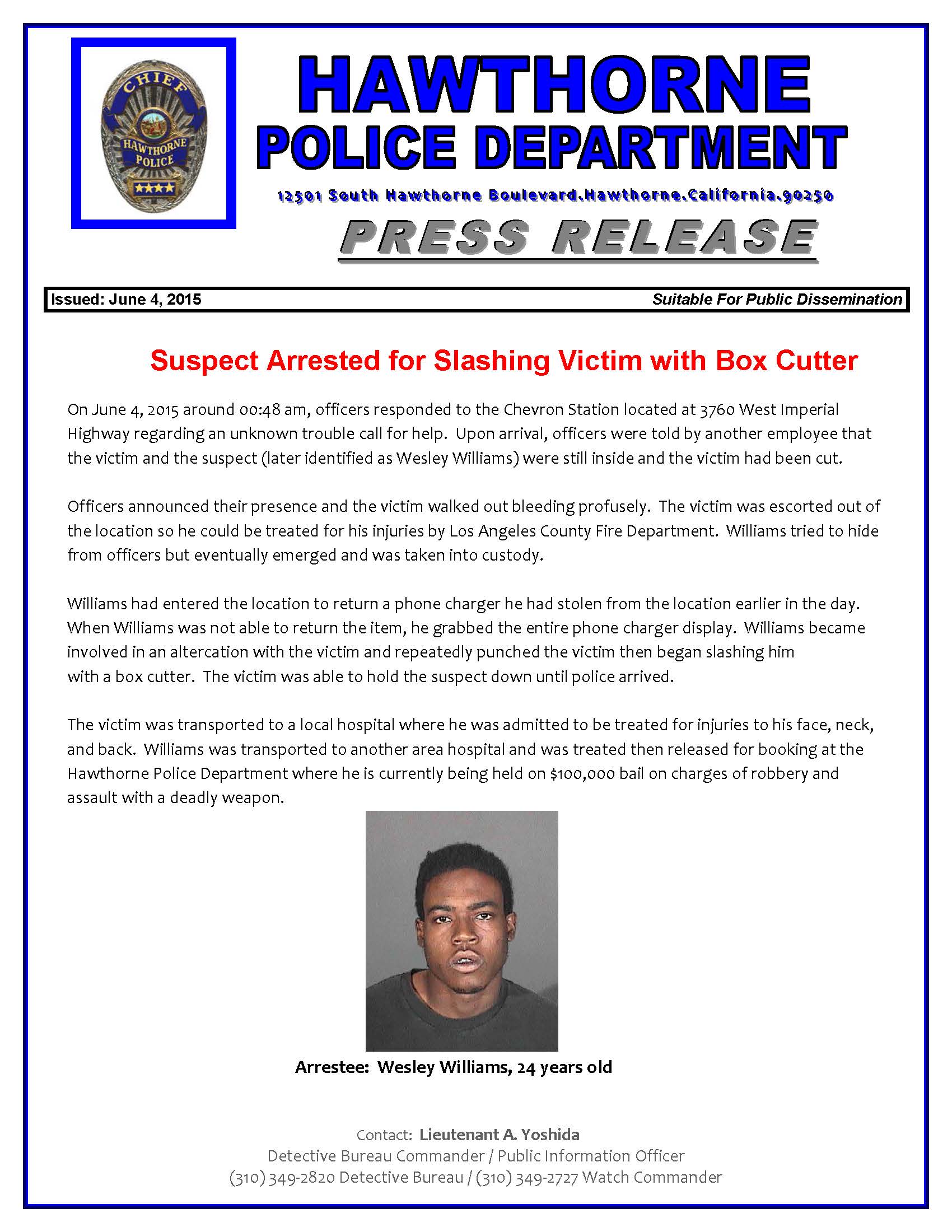 CHIEF
HAWTHORNE POLICE

HAWTHORNE
POLICE DEPARTMENT
12501 South Hawthorne Boulevard.Hawthorne.California.90250
PRESS RELEASE

Issued: June 4, 2015
Suitable For Public Dissemination

Suspect Arrested for Slashing Victim with Box Cutter

On June 4, 2015 around 00:48 am, officers responded to the Chevron Station located at 3760 West Imperial Highway regarding an unknown trouble call for help. Upon arrival, officers were told by another employee that the victim and the suspect (later identified as Wesley Williams) were still inside and the victim had been cut.

Officers announced their presence and the victim walked out bleeding profusely. The victim was escorted out of the location so he could be treated for his injuries by Los Angeles County Fire Department. Williams tried to hide from officers but eventually emerged and was taken into custody.

Williams had entered the location to return a phone charger he had stolen from the location earlier in the day. When Williams was not able to return the item, he grabbed the entire phone charger display. Williams became involved in an altercation with the victim and repeatedly punched the victim then began slashing him with a box cutter. The victim was able to hold the suspect down until police arrived.

The victim was transported to a local hospital where he was admitted to be treated for injuries to his face, neck, and back. Williams was transported to another area hospital and was treated then released for booking at the Hawthorne Police Department where he is currently being held on $100,000 bail on charges of robbery and assault with a deadly weapon.

Arrestee: Wesley Williams, 24 years old

Contact: Lieutenant A. Yoshida
Detective Bureau Commander / Public Information Officer
(310) 349-2820 Detective Bureau / (310) 349-2727 Watch Commander